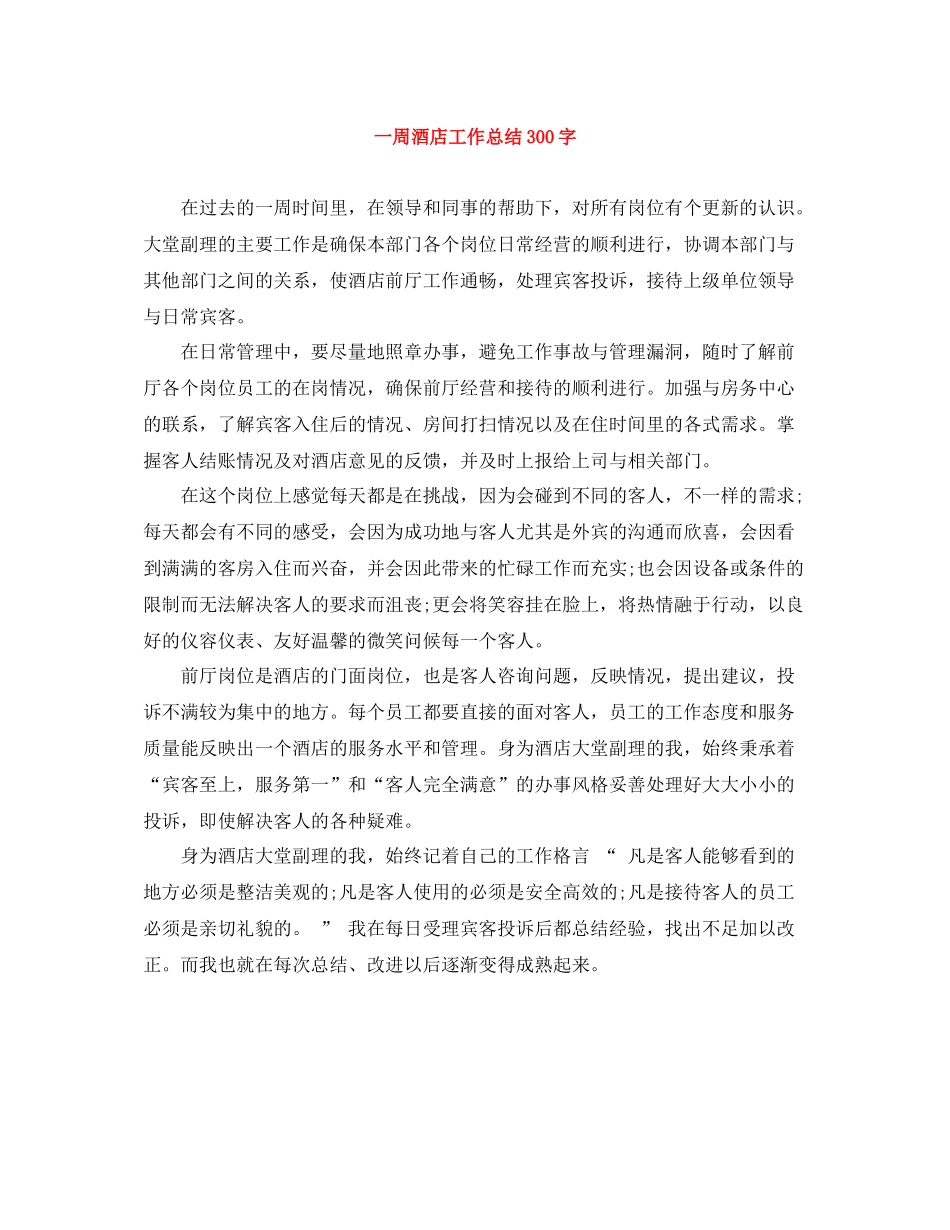 一周酒店工作总结300字

在过去的一周时间里，在领导和同事的帮助下，对所有岗位有个更新的认识。大堂副理的主要工作是确保本部门各个岗位日常经营的顺利进行，协调本部门与其他部门之间的关系，使酒店前厅工作通畅，处理宾客投诉，接待上级单位领导与日常宾客。

在日常管理中，要尽量地照章办事，避免工作事故与管理漏洞，随时了解前厅各个岗位员工的在岗情况，确保前厅经营和接待的顺利进行。加强与房务中心的联系，了解宾客入住后的情况、房间打扫情况以及在住时间里的各式需求。掌握客人结账情况及对酒店意见的反馈，并及时上报给上司与相关部门。

在这个岗位上感觉每天都是在挑战，因为会碰到不同的客人，不一样的需求;每天都会有不同的感受，会因为成功地与客人尤其是外宾的沟通而欣喜，会因看到满满的客房入住而兴奋，并会因此带来的忙碌工作而充实;也会因设备或条件的限制而无法解决客人的要求而沮丧;更会将笑容挂在脸上，将热情融于行动，以良好的仪容仪表、友好温馨的微笑问候每一个客人。

前厅岗位是酒店的门面岗位，也是客人咨询问题，反映情况，提出建议，投诉不满较为集中的地方。每个员工都要直接的面对客人，员工的工作态度和服务质量能反映出一个酒店的服务水平和管理。身为酒店大堂副理的我，始终秉承着“宾客至上，服务第一”和“客人完全满意”的办事风格妥善处理好大大小小的投诉，即使解决客人的各种疑难。

身为酒店大堂副理的我，始终记着自己的工作格言 “ 凡是客人能够看到的地方必须是整洁美观的;凡是客人使用的必须是安全高效的;凡是接待客人的员工必须是亲切礼貌的。 ” 我在每日受理宾客投诉后都总结经验，找出不足加以改正。而我也就在每次总结、改进以后逐渐变得成熟起来。